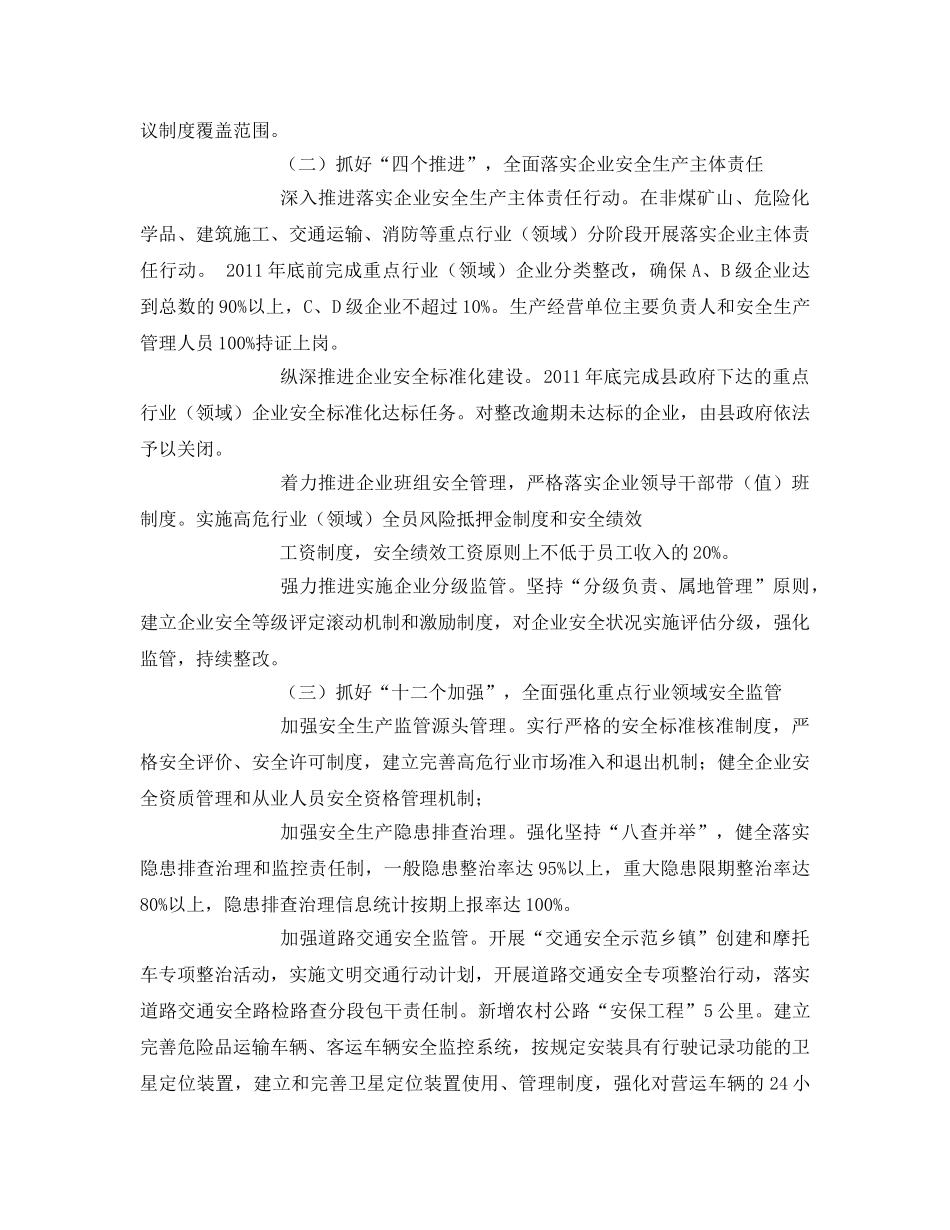 议制度覆盖范围。

（二）抓好“四个推进”，全面落实企业安全生产主体责任

深入推进落实企业安全生产主体责任行动。在非煤矿山、危险化学品、建筑施工、交通运输、消防等重点行业（领域）分阶段开展落实企业主体责任行动。 2011年底前完成重点行业（领域）企业分类整改，确保A、B级企业达到总数的90%以上，C、D级企业不超过10%。生产经营单位主要负责人和安全生产管理人员100%持证上岗。

纵深推进企业安全标准化建设。2011年底完成县政府下达的重点行业（领域）企业安全标准化达标任务。对整改逾期未达标的企业，由县政府依法予以关闭。

着力推进企业班组安全管理，严格落实企业领导干部带（值）班制度。实施高危行业（领域）全员风险抵押金制度和安全绩效

工资制度，安全绩效工资原则上不低于员工收入的20%。

强力推进实施企业分级监管。坚持“分级负责、属地管理”原则，建立企业安全等级评定滚动机制和激励制度，对企业安全状况实施评估分级，强化监管，持续整改。

（三）抓好“十二个加强”，全面强化重点行业领域安全监管

加强安全生产监管源头管理。实行严格的安全标准核准制度，严格安全评价、安全许可制度，建立完善高危行业市场准入和退出机制；健全企业安全资质管理和从业人员安全资格管理机制；

加强安全生产隐患排查治理。强化坚持“八查并举”，健全落实隐患排查治理和监控责任制，一般隐患整治率达95%以上，重大隐患限期整治率达80%以上，隐患排查治理信息统计按期上报率达100%。

加强道路交通安全监管。开展“交通安全示范乡镇”创建和摩托车专项整治活动，实施文明交通行动计划，开展道路交通安全专项整治行动，落实道路交通安全路检路查分段包干责任制。新增农村公路“安保工程”5公里。建立完善危险品运输车辆、客运车辆安全监控系统，按规定安装具有行驶记录功能的卫星定位装置，建立和完善卫星定位装置使用、管理制度，强化对营运车辆的24小